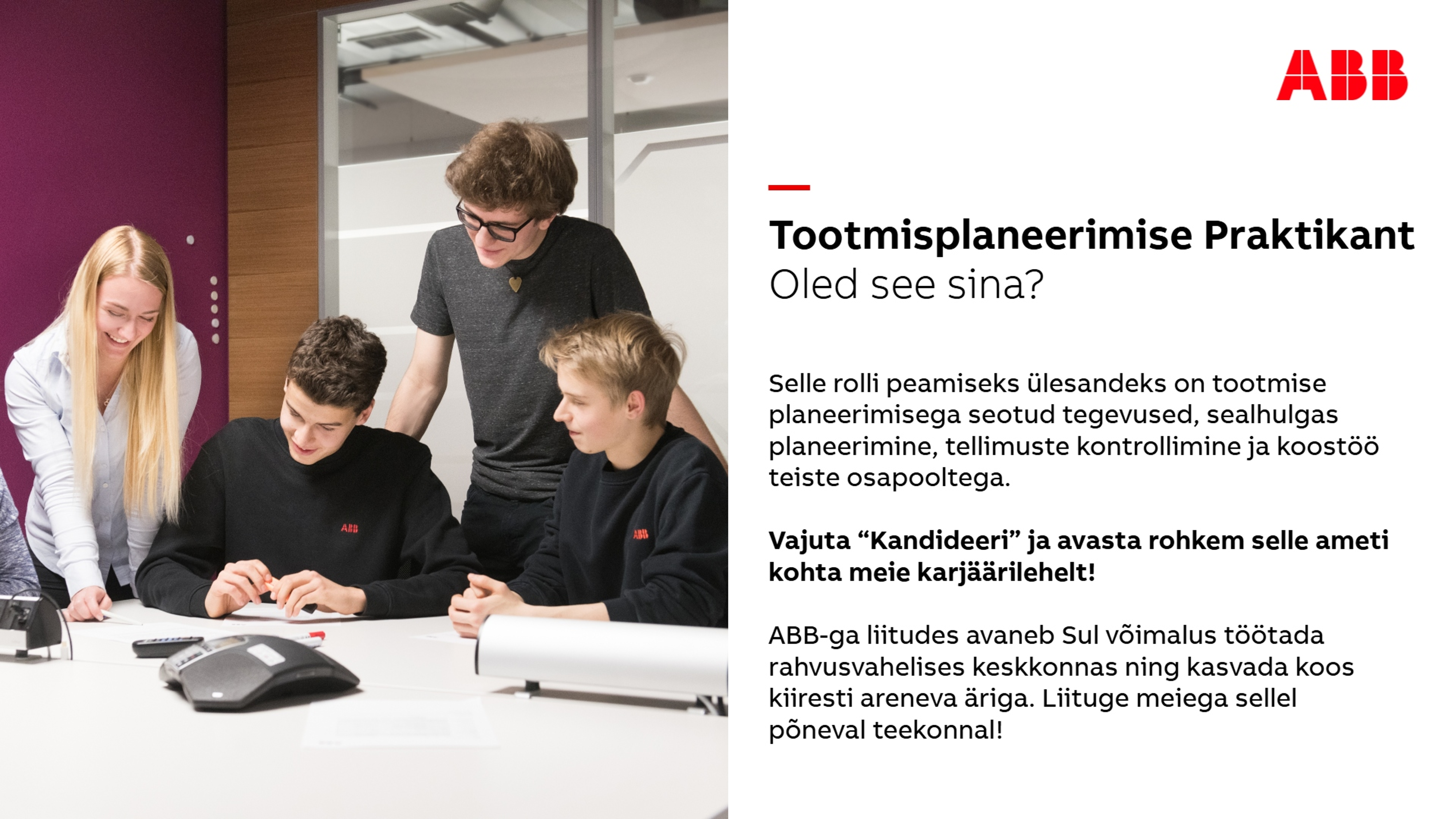 ABB

ABB

ABB

Tootmisplaneerimise Praktikant
Oled see sina?

Selle rolli peamiseks ülesandeks on tootmise planeerimisega seotud tegevused, sealhulgas planeerimine, tellimuste kontrollimine ja koostöö teiste osapooltega.

Vajuta “Kandideeri” ja avasta rohkem selle ameti kohta meie karjäärilehelt!

ABB-ga liitudes avaneb Sul võimalus töötada rahvusvahelises keskkonnas ning kasvada koos kiiresti areneva äriga. Liituge meiega sellel põneval teekonnal!